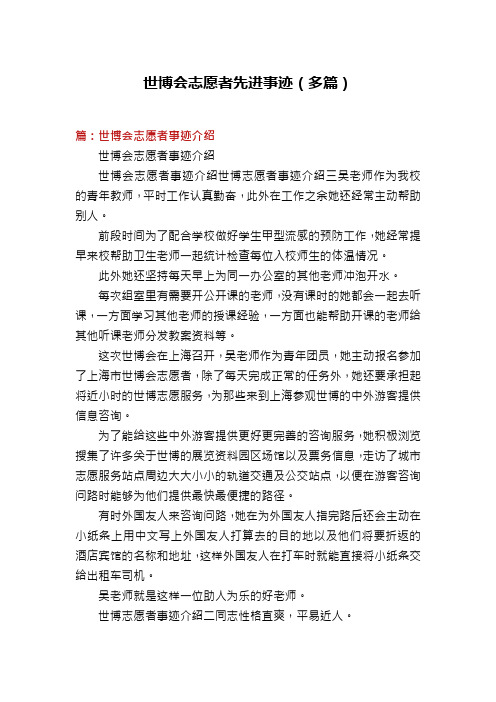 世博会志愿者先进事迹（多篇）

篇：世博会志愿者事迹介绍

世博会志愿者事迹介绍

世博会志愿者事迹介绍世博志愿者事迹介绍三吴老师作为我校的青年教师，平时工作认真勤奋，此外在工作之余她还经常主动帮助别人。

前段时间为了配合学校做好学生甲型流感的预防工作，她经常提早来校帮助卫生老师一起统计检查每位入校师生的体温情况。

此外她还坚持每天早上为同一办公室的其他老师冲泡开水。

每次组室里有需要开公开课的老师，没有课时的她都会一起去听课，一方面学习其他老师的授课经验，一方面也能帮助开课的老师给其他听课老师分发教案资料等。

这次世博会在上海召开，吴老师作为青年团员，她主动报名参加了上海市世博会志愿者，除了每天完成正常的任务外，她还要承担起将近小时的世博志愿服务，为那些来到上海参观世博的中外游客提供信息咨询。

为了能给这些中外游客提供更好更完善的咨询服务，她积极浏览搜集了许多关于世博的展览资料园区场馆以及票务信息，走访了城市志愿服务站点周边大大小小的轨道交通及公交站点，以便在游客咨询问路时能够为他们提供最快最便捷的路径。

有时外国友人来咨询问路，她在为外国友人指完路后还会主动在小纸条上用中文写上外国友人打算去的目的地以及他们将要折返的酒店宾馆的名称和地址，这样外国友人在打车时就能直接将小纸条交给出租车司机。

吴老师就是这样一位助人为乐的好老师。

世博志愿者事迹介绍二同志性格直爽，平易近人。